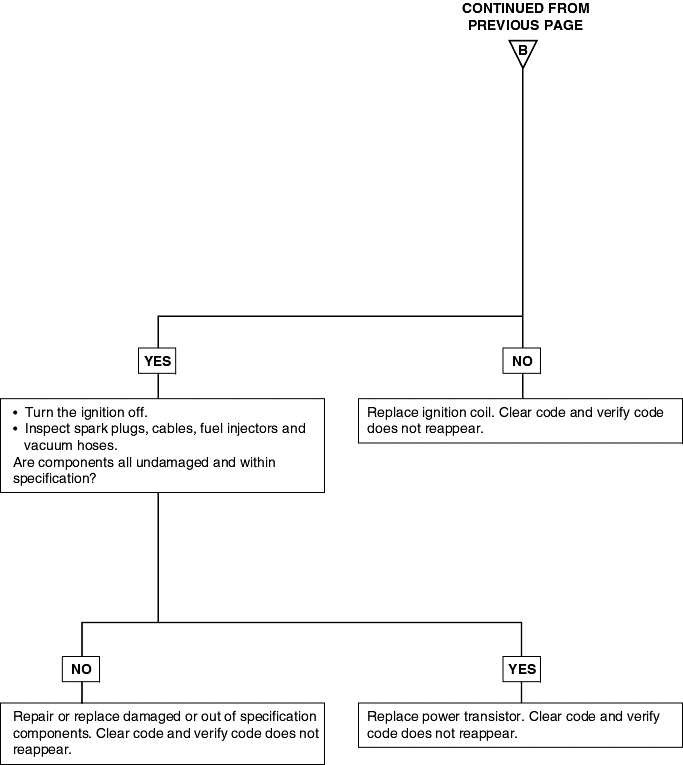 CONTINUED FROM PREVIOUS PAGE

B

YES

NO

• Turn the ignition off.
• Inspect spark plugs, cables, fuel injectors and vacuum hoses.
Are components all undamaged and within specification?

Replace ignition coil. Clear code and verify code does not reappear.

NO

YES

Repair or replace damaged or out of specification components. Clear code and verify code does not reappear.

Replace power transistor. Clear code and verify code does not reappear.